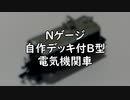 Nゲージ
自作デッキ付B型
電気機関車